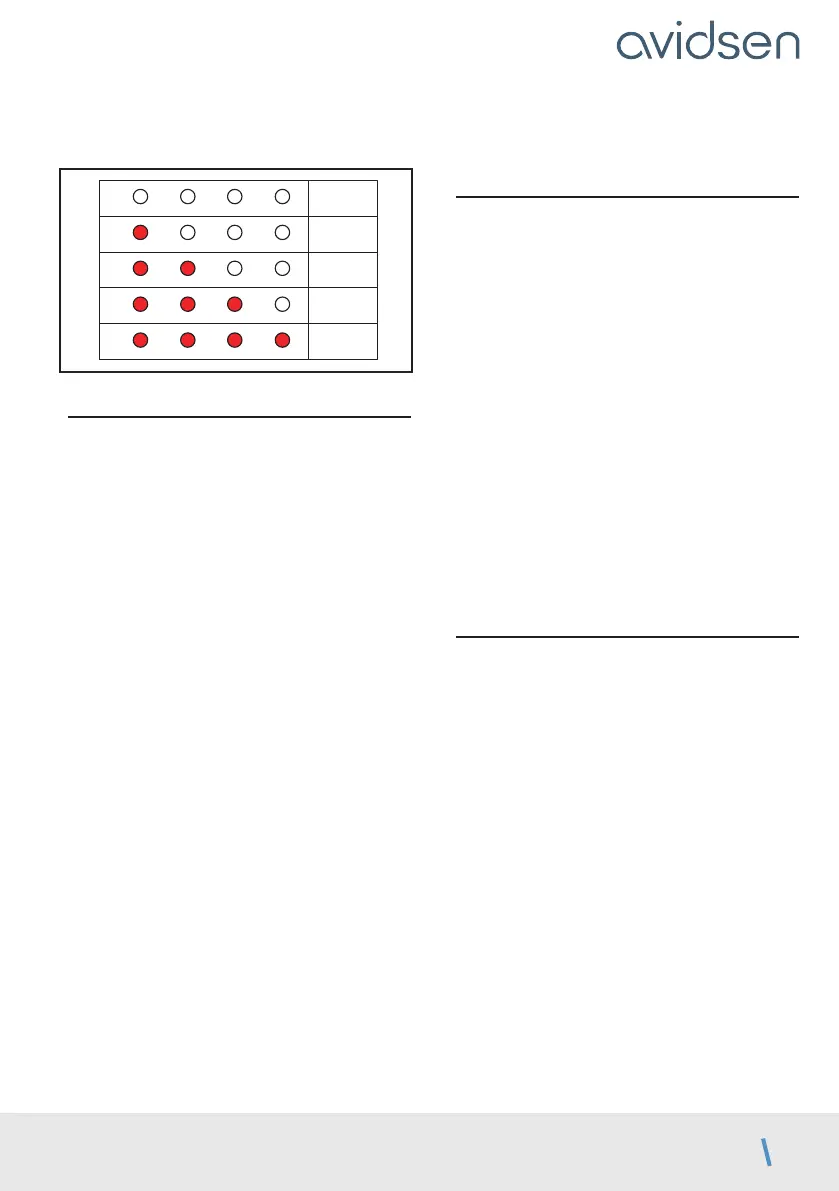 avidsen